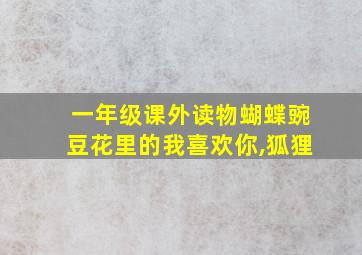 一年级课外读物蝴蝶豌豆花里的我喜欢你,狐狸